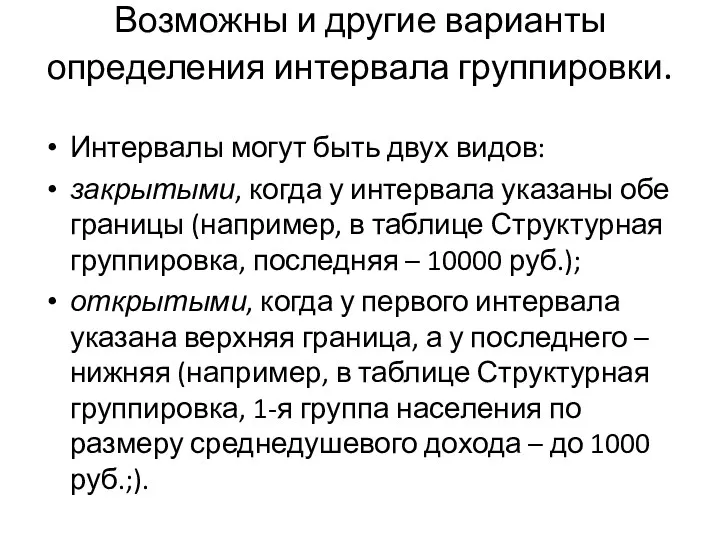 Возможны и другие варианты определения интервала группировки.

• Интервалы могут быть двух видов:
• закрытыми, когда у интервала указаны обе границы (например, в таблице Структурная группировка, последняя – 10000 руб.);
• открытыми, когда у первого интервала указана верхняя граница, а у последнего – нижняя (например, в таблице Структурная группировка, 1-я группа населения по размеру среднедушевого дохода – до 1000 руб.;).